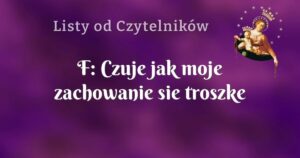 Listy od Czytelników

F: Czuje jak moje zachowanie sie troszke